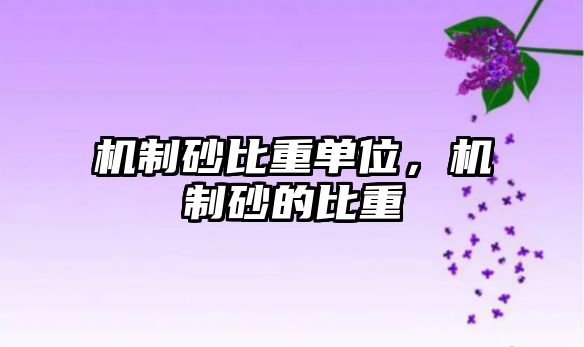 机制砂比重单位，机制砂的比重